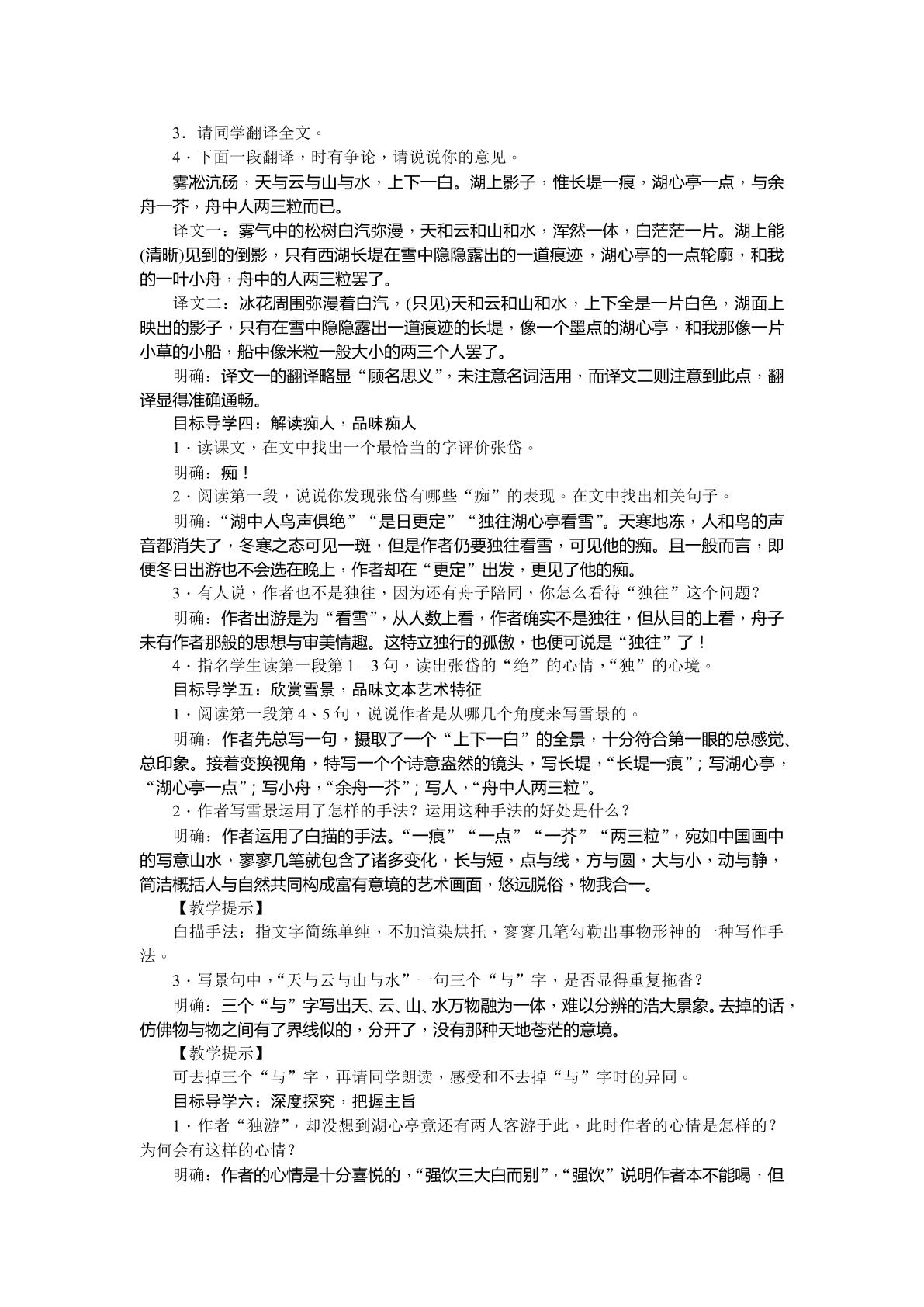 3．请同学翻译全文。

4．下面一段翻译，时有争论，请说说你的意见。

雾凇沆砀，天与云与山与水，上下一白。湖上影子，惟长堤一痕，湖心亭一点，与余舟一芥，舟中人两三粒而已。

译文一：雾气中的松树白汽弥漫，天和云和山和水，浑然一体，白茫茫一片。湖上能(清晰)见到的倒影，只有西湖长堤在雪中隐隐露出的一道痕迹，湖心亭的一点轮廓，和我的一叶小舟，舟中的人两三粒罢了。

译文二：冰花周围弥漫着白汽，(只见)天和云和山和水，上下全是一片白色，湖面上映出的影子，只有在雪中隐隐露出一道痕迹的长堤，像一个墨点的湖心亭，和我那像一片小草的小船，船中像米粒一般大小的两三个人罢了。

明确：译文一的翻译略显“顾名思义”，未注意名词活用，而译文二则注意到此点，翻译显得准确通畅。

目标导学四：解读痴人，品味痴人

1．读课文，在文中找出一个最恰当的字评价张岱。

明确：痴！

2．阅读第一段，说说你发现张岱有哪些“痴”的表现。在文中找出相关句子。

明确：“湖中人鸟声俱绝”“是日更定”“独往湖心亭看雪”。天寒地冻，人和鸟的声音都消失了，冬寒之态可见一斑，但是作者仍要独往看雪，可见他的痴。且一般而言，即便冬日出游也不会选在晚上，作者却在“更定”出发，更见了他的痴。

3．有人说，作者也不是独往，因为还有舟子陪同，你怎么看待“独往”这个问题？

明确：作者出游是为“看雪”，从人数上看，作者确实不是独往，但从目的上看，舟子未有作者那般的思想与审美情趣。这特立独行的孤傲，也便可说是“独往”了！

4．指名学生读第一段第1—3句，读出张岱的“绝”的心情，“独”的心境。

目标导学五：欣赏雪景，品味文本艺术特征

1．阅读第一段第4、5句，说说作者是从哪几个角度来写雪景的。

明确：作者先总写一句，摄取了一个“上下一白”的全景，十分符合第一眼的总感觉、总印象。接着变换视角，特写一个个诗意盎然的镜头，写长堤，“长堤一痕”；写湖心亭，“湖心亭一点”；写小舟，“余舟一芥”；写人，“舟中人两三粒”。

2．作者写雪景运用了怎样的手法？运用这种手法的好处是什么？

明确：作者运用了白描的手法。“一痕”“一点”“一芥”“两三粒”，宛如中国画中的写意山水，寥寥几笔就包含了诸多变化，长与短，点与线，方与圆，大与小，动与静，简洁概括人与自然共同构成富有意境的艺术画面，悠远脱俗，物我合一。

【教学提示】

白描手法：指文字简练单纯，不加渲染烘托，寥寥几笔勾勒出事物形神的一种写作手法。

3．写景句中，“天与云与山与水”一句三个“与”字，是否显得重复拖沓？

明确：三个“与”字写出天、云、山、水万物融为一体，难以分辨的浩大景象。去掉的话，仿佛物与物之间有了界线似的，分开了，没有那种天地苍茫的意境。

【教学提示】

可去掉三个“与”字，再请同学朗读，感受和不去掉“与”字时的异同。

目标导学六：深度探究，把握主旨

1．作者“独游”，却没想到湖心亭竟还有两人客游于此，此时作者的心情是怎样的？为何会有这样的心情？

明确：作者的心情是十分喜悦的，“强饮三大白而别”，“强饮”说明作者本不能喝，但